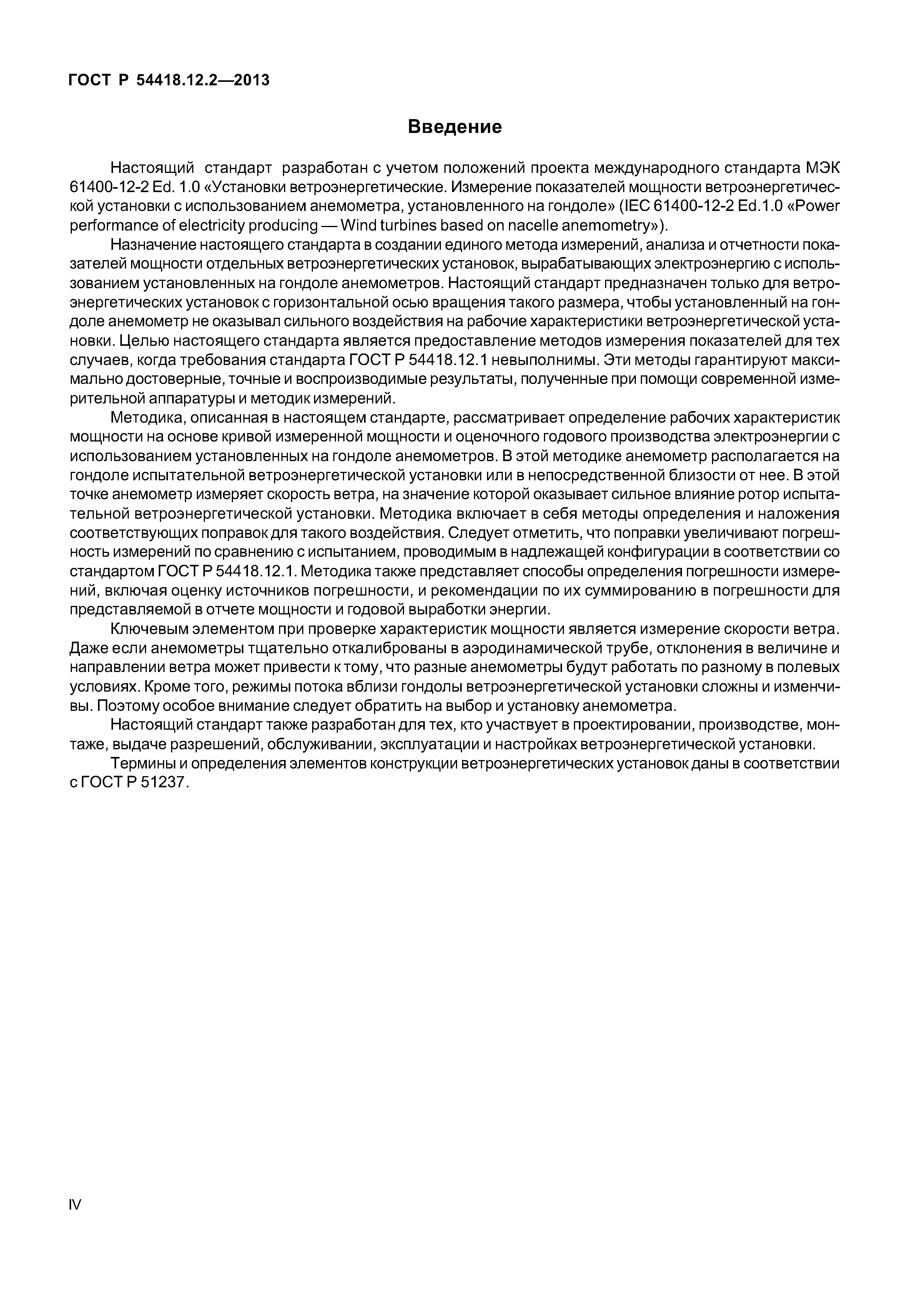 ГОСТ Р 54418.12.2—2013

Введение

Настоящий стандарт разработан с учетом положений проекта международного стандарта МЭК 61400-12-2 Ed. 1.0 «Установки ветроэнергетические. Измерение показателей мощности ветроэнергетической установки с использованием анемометра, установленного на гондоле» (IEC 61400-12-2 Ed.1.0 «Power performance of electricity producing — Wind turbines based on nacelle anemometry»).

Назначение настоящего стандарта в создании единого метода измерений, анализа и отчетности показателей мощности отдельных ветроэнергетических установок, вырабатывающих электроэнергию с использованием установленных на гондоле анемометров. Настоящий стандарт предназначен только для ветроэнергетических установок с горизонтальной осью вращения такого размера, чтобы установленный на гондоле анемометр не оказывал сильного воздействия на рабочие характеристики ветроэнергетической установки. Целью настоящего стандарта является предоставление методов измерения показателей для тех случаев, когда требования стандарта ГОСТ Р 54418.12.1 невыполнимы. Эти методы гарантируют максимально достоверные, точные и воспроизводимые результаты, полученные при помощи современной измерительной аппаратуры и методик измерений.

Методика, описанная в настоящем стандарте, рассматривает определение рабочих характеристик мощности на основе кривой измеренной мощности и оценочного годового производства электроэнергии с использованием установленных на гондоле анемометров. В этой методике анемометр располагается на гондоле испытательной ветроэнергетической установки или в непосредственной близости от нее. В этой точке анемометр измеряет скорость ветра, на значение которой оказывает сильное влияние ротор испытательной ветроэнергетической установки. Методика включает в себя методы определения и наложения соответствующих поправок для такого воздействия. Следует отметить, что поправки увеличивают погрешность измерений по сравнению с испытанием, проводимым в надлежащей конфигурации в соответствии со стандартом ГОСТ Р 54418.12.1. Методика также представляет способы определения погрешности измерений, включая оценку источников погрешности, и рекомендации по их суммированию в погрешности для представляемой в отчете мощности и годовой выработки энергии.

Ключевым элементом при проверке характеристик мощности является измерение скорости ветра. Даже если анемометры тщательно откалиброваны в аэродинамической трубе, отклонения в величине и направлении ветра может привести к тому, что разные анемометры будут работать по разному в полевых условиях. Кроме того, режимы потока вблизи гондолы ветроэнергетической установки сложны и изменчивы. Поэтому особое внимание следует обратить на выбор и установку анемометра.

Настоящий стандарт также разработан для тех, кто участвует в проектировании, производстве, монтаже, выдаче разрешений, обслуживании, эксплуатации и настройках ветроэнергетической установки.

Термины и определения элементов конструкции ветроэнергетических установок даны в соответствии с ГОСТ Р 51237.

IV